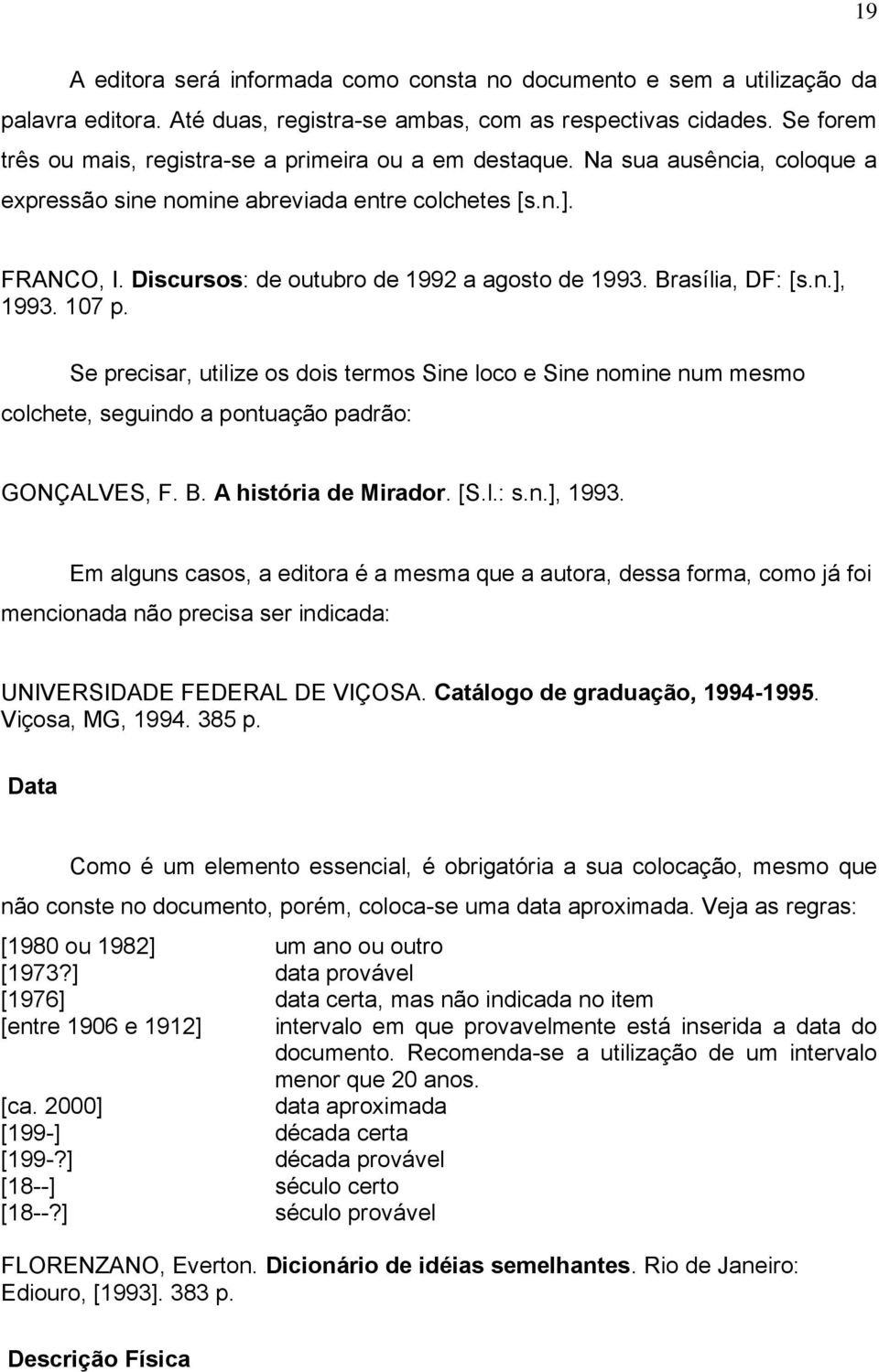 19

A editora será informada como consta no documento e sem a utilização da palavra editora. Até duas, registra-se ambas, com as respectivas cidades. Se forem três ou mais, registra-se a primeira ou a em destaque. Na sua ausência, coloque a expressão sine nomine abreviada entre colchetes [s.n.].

FRANCO, I. Discursos: de outubro de 1992 a agosto de 1993. Brasília, DF: [s.n.], 1993. 107 p.

Se precisar, utilize os dois termos Sine loco e Sine nomine num mesmo colchete, seguindo a pontuação padrão:

GONÇALVES, F. B. A história de Mirador. [S.l.: s.n.], 1993.

Em alguns casos, a editora é a mesma que a autora, dessa forma, como já foi mencionada não precisa ser indicada:

UNIVERSIDADE FEDERAL DE VIÇOSA. Catálogo de graduação, 1994-1995. Viçosa, MG, 1994. 385 p.

Data

Como é um elemento essencial, é obrigatória a sua colocação, mesmo que não conste no documento, porém, coloca-se uma data aproximada. Veja as regras:

| | |
|---|---|
| [1980 ou 1982] | um ano ou outro |
| [1973?] | data provável |
| [1976] | data certa, mas não indicada no item |
| [entre 1906 e 1912] | intervalo em que provavelmente está inserida a data do documento. Recomenda-se a utilização de um intervalo menor que 20 anos. |
| [ca. 2000] | data aproximada |
| [199-] | década certa |
| [199-?] | década provável |
| [18--] | século certo |
| [18--?] | século provável |

FLORENZANO, Everton. Dicionário de idéias semelhantes. Rio de Janeiro: Ediouro, [1993]. 383 p.

Descrição Física